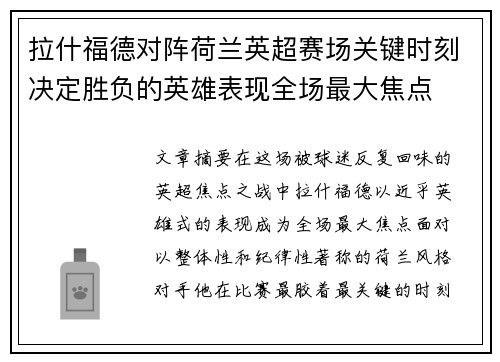 拉什福德对阵荷兰英超赛场关键时刻决定胜负的英雄表现全场最大焦点

文章摘要在这场被球迷反复回味的英超焦点之战中拉什福德以近乎英雄式的表现成为全场最大焦点面对以整体性和纪律性著称的荷兰风格对手他在比赛最胶着最关键的时刻